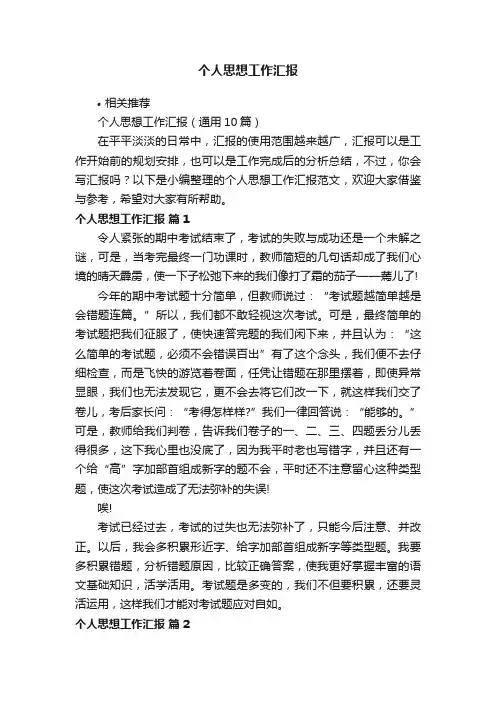 个人思想工作汇报

• 相关推荐

个人思想工作汇报（通用10篇）

在平平淡淡的日常中，汇报的使用范围越来越广，汇报可以是工作开始前的规划安排，也可以是工作完成后的分析总结，不过，你会写汇报吗？以下是小编整理的个人思想工作汇报范文，欢迎大家借鉴与参考，希望对大家有所帮助。

个人思想工作汇报 篇1

令人紧张的期中考试结束了，考试的失败与成功还是一个未解之谜，可是，当考完最终一门功课时，教师简短的几句话却成了我们心境的晴天霹雳，使一下子松弛下来的我们像打了霜的茄子——蔫儿了!

今年的期中考试题十分简单，但教师说过：“考试题越简单越是会错题连篇。”所以，我们都不敢轻视这次考试。可是，最终简单的考试题把我们征服了，使快速答完题的我们闲下来，并且认为：“这么简单的考试题，必须不会错误百出”有了这个念头，我们便不去仔细检查，而是飞快的游览着卷面，任凭让错题在那里摆着，即使异常显眼，我们也无法发现它，更不会去将它们改一下，就这样我们交了卷儿，考后家长问：“考得怎样样?”我们一律回答说：“能够的。”可是，教师给我们判卷，告诉我们卷子的一、二、三、四题丢分儿丢得很多，这下我心里也没底了，因为我平时老也写错字，并且还有一个给“高”字加部首组成新字的题不会，平时还不注意留心这种类型题，使这次考试造成了无法弥补的失误!

唉!

考试已经过去，考试的过失也无法弥补了，只能今后注意、并改正。以后，我会多积累形近字、给字加部首组成新字等类型题。我要多积累错题，分析错题原因，比较正确答案，使我更好掌握丰富的语文基础知识，活学活用。考试题是多变的，我们不但要积累，还要灵活运用，这样我们才能对考试题应对自如。

个人思想工作汇报 篇2